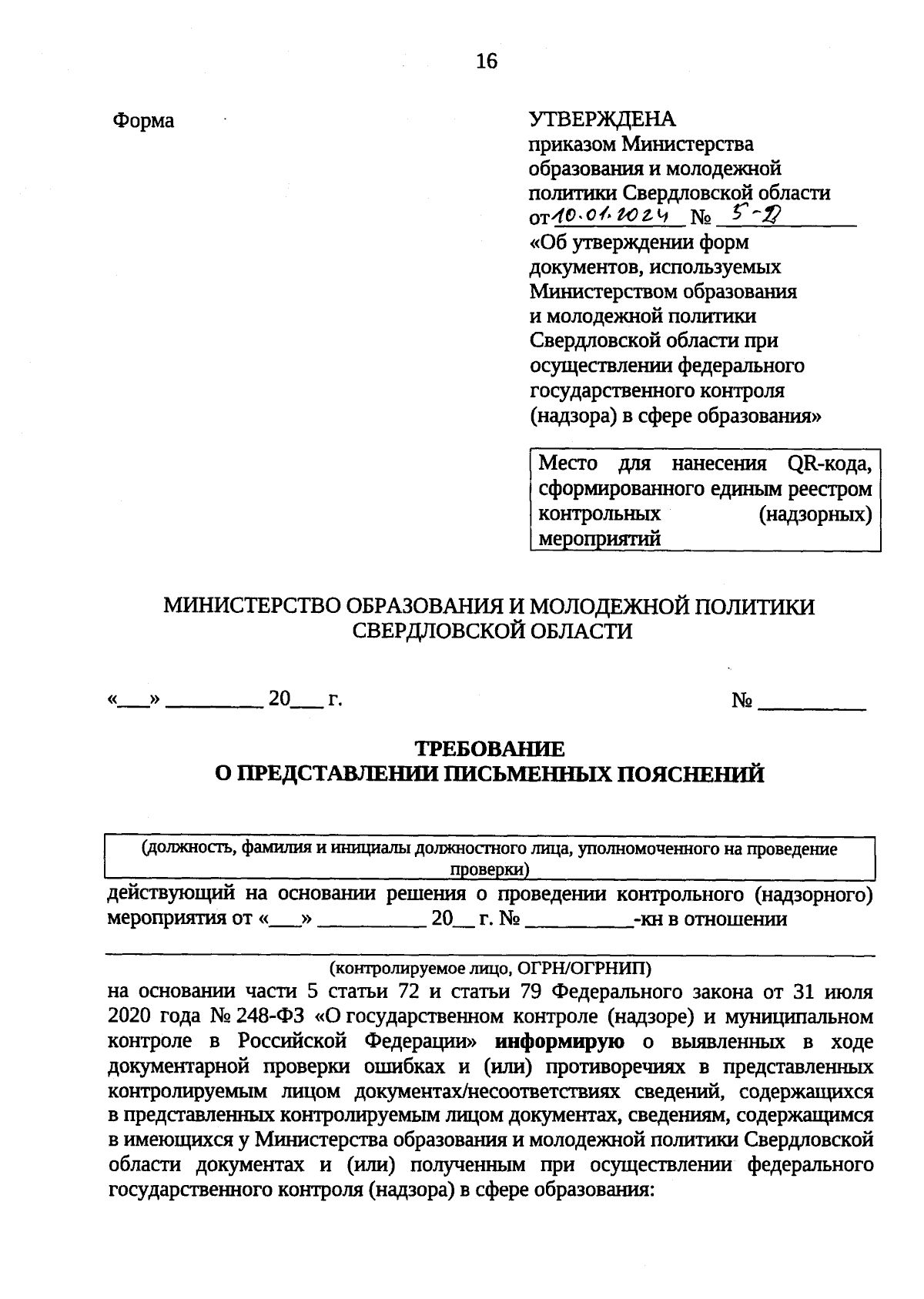 16

Форма

УТВЕРЖДЕНА
приказом Министерства образования и молодежной политики Свердловской области
от 10.01.2024 № 5-Д
«Об утверждении форм документов, используемых Министерством образования и молодежной политики Свердловской области при осуществлении федерального государственного контроля (надзора) в сфере образования»

Место для нанесения QR-кода, сформированного единым реестром контрольных (надзорных) мероприятий

МИНИСТЕРСТВО ОБРАЗОВАНИЯ И МОЛОДЕЖНОЙ ПОЛИТИКИ СВЕРДЛОВСКОЙ ОБЛАСТИ

«___» _________ 20___ г.

№ __________

ТРЕБОВАНИЕ
О ПРЕДСТАВЛЕНИИ ПИСЬМЕННЫХ ПОЯСНЕНИЙ

(должность, фамилия и инициалы должностного лица, уполномоченного на проведение проверки)

действующий на основании решения о проведении контрольного (надзорного) мероприятия от «___» __________ 20__ г. № __________-кн в отношении

(контролируемое лицо, ОГРН/ОГРНИП)

на основании части 5 статьи 72 и статьи 79 Федерального закона от 31 июля 2020 года № 248-ФЗ «О государственном контроле (надзоре) и муниципальном контроле в Российской Федерации» информирую о выявленных в ходе документарной проверки ошибках и (или) противоречиях в представленных контролируемым лицом документах/несоответствиях сведений, содержащихся в представленных контролируемым лицом документах, сведениям, содержащимся в имеющихся у Министерства образования и молодежной политики Свердловской области документах и (или) полученным при осуществлении федерального государственного контроля (надзора) в сфере образования: